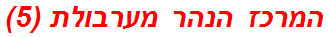 המרכז הנהר מערבולת (5)